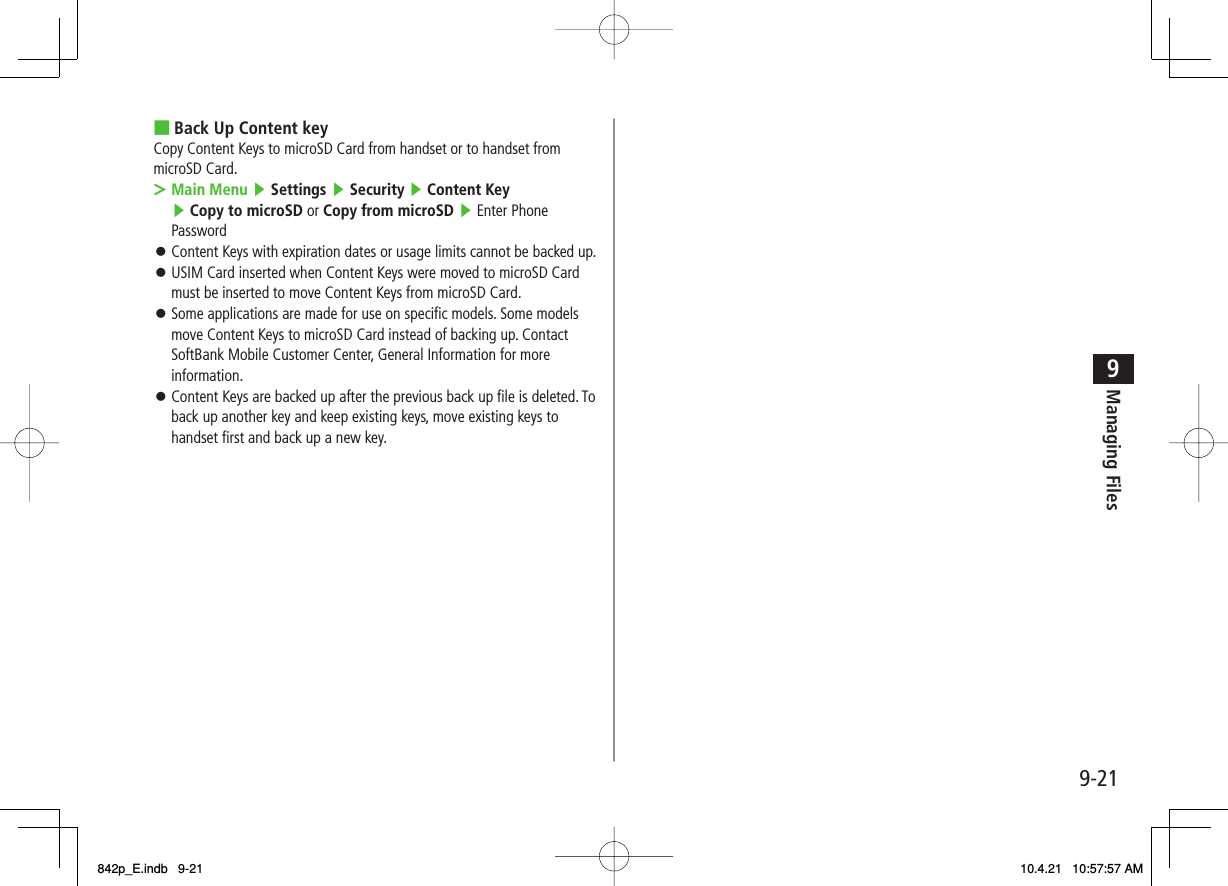 ■ Back Up Content key
Copy Content Keys to microSD Card from handset or to handset from microSD Card.

> Main Menu ▶ Settings ▶ Security ▶ Content Key ▶ Copy to microSD or Copy from microSD ▶ Enter Phone Password

● Content Keys with expiration dates or usage limits cannot be backed up.

● USIM Card inserted when Content Keys were moved to microSD Card must be inserted to move Content Keys from microSD Card.

● Some applications are made for use on specific models. Some models move Content Keys to microSD Card instead of backing up. Contact SoftBank Mobile Customer Center, General Information for more information.

● Content Keys are backed up after the previous back up file is deleted. To back up another key and keep existing keys, move existing keys to handset first and back up a new key.

9
Managing Files

9-21

842p_E.indb 9-21

10.4.21 10:57:57 AM